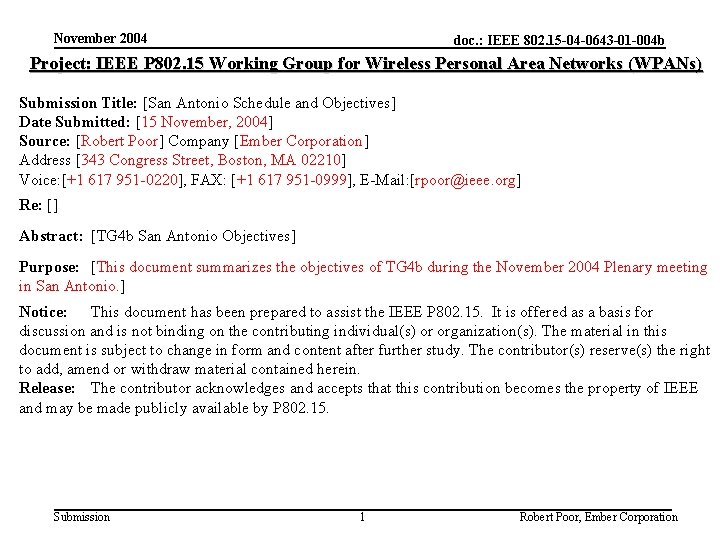 November 2004

doc.: IEEE 802.15-04-0643-01-004b

Project: IEEE P802.15 Working Group for Wireless Personal Area Networks (WPANs)

Submission Title: [San Antonio Schedule and Objectives]
Date Submitted: [15 November, 2004]
Source: [Robert Poor] Company [Ember Corporation]
Address [343 Congress Street, Boston, MA 02210]
Voice:[+1 617 951-0220], FAX: [+1 617 951-0999], E-Mail:[rpoor@ieee.org]

Re: []

Abstract: [TG4b San Antonio Objectives]

Purpose: [This document summarizes the objectives of TG4b during the November 2004 Plenary meeting in San Antonio.]

Notice: This document has been prepared to assist the IEEE P802.15. It is offered as a basis for discussion and is not binding on the contributing individual(s) or organization(s). The material in this document is subject to change in form and content after further study. The contributor(s) reserve(s) the right to add, amend or withdraw material contained herein.
Release: The contributor acknowledges and accepts that this contribution becomes the property of IEEE and may be made publicly available by P802.15.

Submission

1

Robert Poor, Ember Corporation